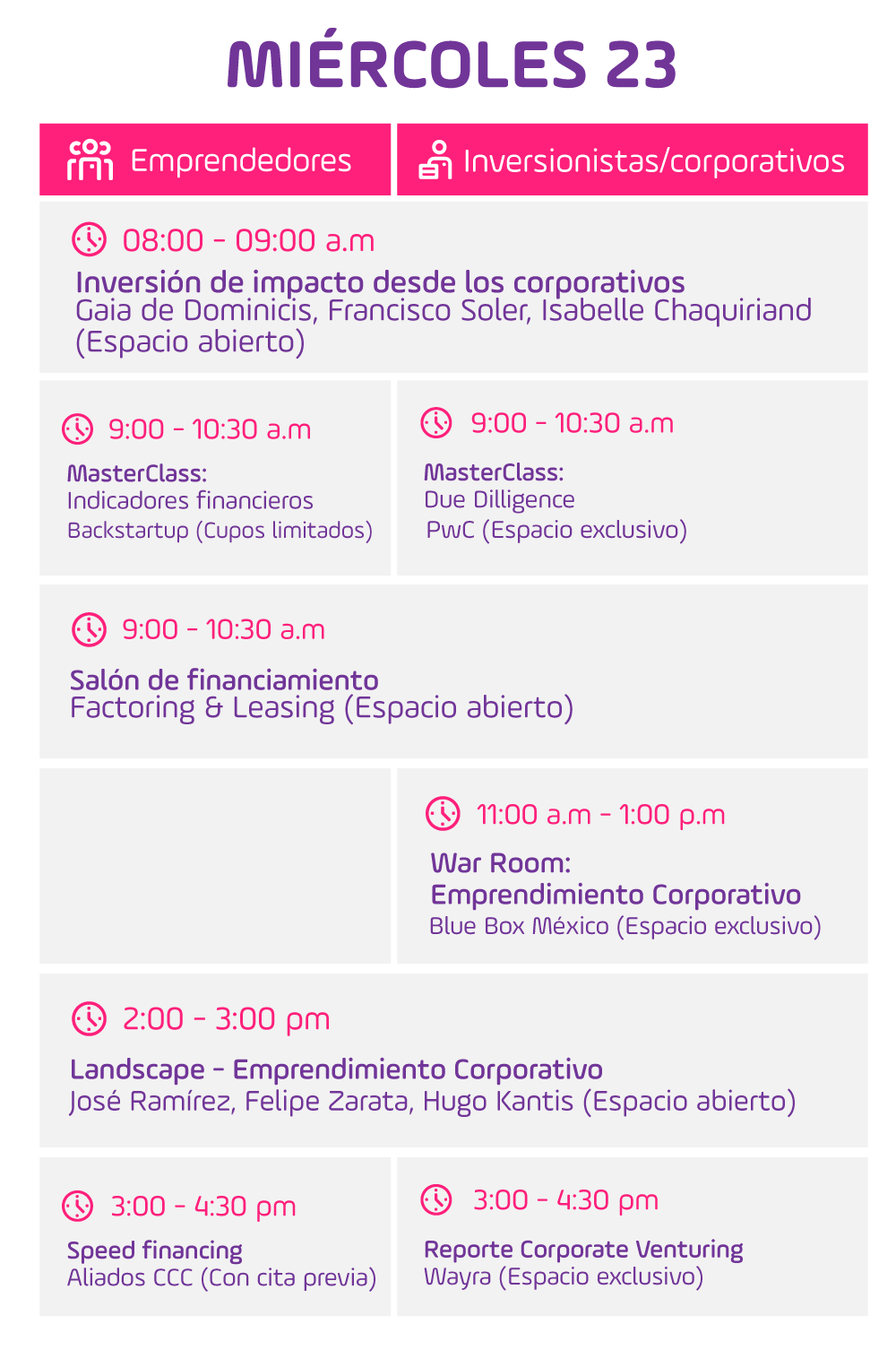 MIÉRCOLES 23

Emprendedores

Inversionistas/corporativos

08:00 - 09:00 a.m
Inversión de impacto desde los corporativos
Gaia de Dominicis, Francisco Soler, Isabelle Chaquiriand
(Espacio abierto)

9:00 - 10:30 a.m
MasterClass:
Indicadores financieros
Backstartup (Cupos limitados)

9:00 - 10:30 a.m
MasterClass:
Due Dilligence
PwC (Espacio exclusivo)

9:00 - 10:30 a.m
Salón de financiamiento
Factoring & Leasing (Espacio abierto)

11:00 a.m - 1:00 p.m
War Room:
Emprendimiento Corporativo
Blue Box México (Espacio exclusivo)

2:00 - 3:00 pm
Landscape - Emprendimiento Corporativo
José Ramírez, Felipe Zarata, Hugo Kantis (Espacio abierto)

3:00 - 4:30 pm
Speed financing
Aliados CCC (Con cita previa)

3:00 - 4:30 pm
Reporte Corporate Venturing
Wayra (Espacio exclusivo)